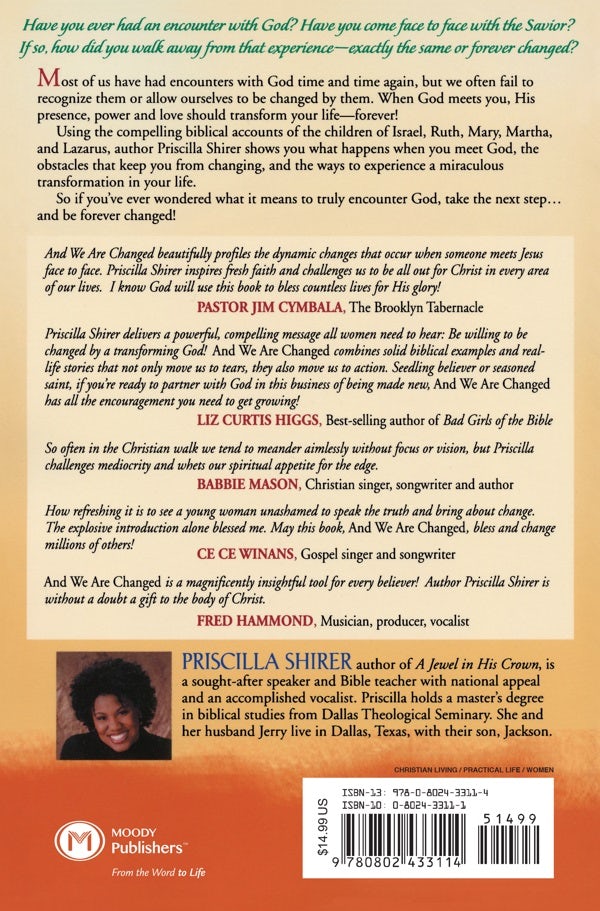 Have you ever had an encounter with God? Have you come face to face with the Savior? If so, how did you walk away from that experience—exactly the same or forever changed?

Most of us have had encounters with God time and time again, but we often fail to recognize them or allow ourselves to be changed by them. When God meets you, His presence, power and love should transform your life—forever!

Using the compelling biblical accounts of the children of Israel, Ruth, Mary, Martha, and Lazarus, author Priscilla Shirer shows you what happens when you meet God, the obstacles that keep you from changing, and the ways to experience a miraculous transformation in your life.

So if you've ever wondered what it means to truly encounter God, take the next step… and be forever changed!

And We Are Changed beautifully profiles the dynamic changes that occur when someone meets Jesus face to face. Priscilla Shirer inspires fresh faith and challenges us to be all out for Christ in every area of our lives. I know God will use this book to bless countless lives for His glory!
PASTOR JIM CYMBALA, The Brooklyn Tabernacle

Priscilla Shirer delivers a powerful, compelling message all women need to hear: Be willing to be changed by a transforming God! And We Are Changed combines solid biblical examples and real-life stories that not only move us to tears, they also move us to action. Seedling believer or seasoned saint, if you're ready to partner with God in this business of being made new, And We Are Changed has all the encouragement you need to get growing!
LIZ CURTIS HIGGS, Best-selling author of Bad Girls of the Bible

So often in the Christian walk we tend to meander aimlessly without focus or vision, but Priscilla challenges mediocrity and whets our spiritual appetite for the edge.
BABBIE MASON, Christian singer, songwriter and author

How refreshing it is to see a young woman unashamed to speak the truth and bring about change. The explosive introduction alone blessed me. May this book, And We Are Changed, bless and change millions of others!
CE CE WINANS, Gospel singer and songwriter

And We Are Changed is a magnificently insightful tool for every believer! Author Priscilla Shirer is without a doubt a gift to the body of Christ.
FRED HAMMOND, Musician, producer, vocalist

PRISCILLA SHIRER author of A Jewel in His Crown, is a sought-after speaker and Bible teacher with national appeal and an accomplished vocalist. Priscilla holds a master's degree in biblical studies from Dallas Theological Seminary. She and her husband Jerry live in Dallas, Texas, with their son, Jackson.

CHRISTIAN LIVING / PRACTICAL LIFE / WOMEN

MOODY Publishers™
From the Word to Life

ISBN-13: 978-0-8024-3311-4
ISBN-10: 0-8024-3311-1
$14.99 US
51499
9 780802 433114